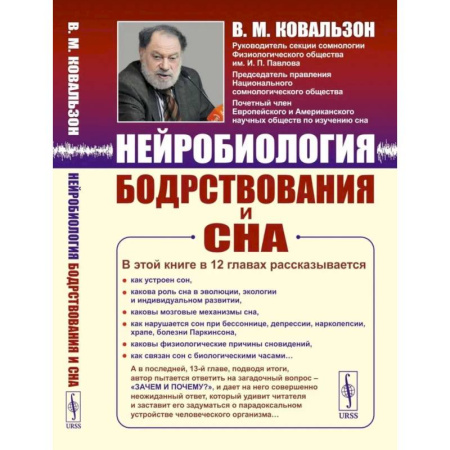 В. М. КОВАЛЬЗОН

НЕЙРОБИОЛОГИЯ БОДРСТВОВАНИЯ И СНА

URSS

В. М. КОВАЛЬЗОН

Руководитель секции сомнологии Физиологического общества им. И. П. Павлова

Председатель правления Национального сомнологического общества

Почетный член Европейского и Американского научных обществ по изучению сна

НЕЙРОБИОЛОГИЯ БОДРСТВОВАНИЯ И СНА

В этой книге в 12 главах рассказывается

как устроен сон,

какова роль сна в эволюции, экологии и индивидуальном развитии,

каковы мозговые механизмы сна,

как нарушается сон при бессоннице, депрессии, нарколепсии, храпе, болезни Паркинсона,

каковы физиологические причины сновидений,

как связан сон с биологическими часами…

А в последней, 13-й главе, подводя итоги, автор пытается ответить на загадочный вопрос – «ЗАЧЕМ И ПОЧЕМУ?», и дает на него совершенно неожиданный ответ, который удивит читателя и заставит его задуматься о парадоксальном устройстве человеческого организма…

URSS